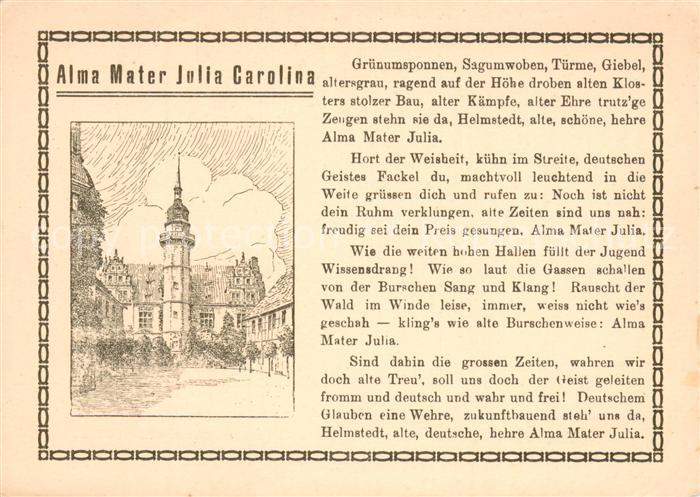 Alma Mater Julia Carolina

Grünumsponnen, Sagumwoben, Türme, Giebel, altersgrau, ragend auf der Höhe droben alten Klosters stolzer Bau, alter Kämpfe, alter Ehre trutz'ge Zeugen stehn sie da, Helmstedt, alte, schöne, hehre Alma Mater Julia.

Hort der Weisheit, kühn im Streite, deutschen Geistes Fackel du, machtvoll leuchtend in die Weite grüssen dich und rufen zu: Noch ist nicht dein Ruhm verklungen, alte Zeiten sind uns nah: freudig sei dein Preis gesungen, Alma Mater Julia.

Wie die weiten hohen Hallen füllt der Jugend Wissensdrang! Wie so laut die Gassen schallen von der Burschen Sang und Klang! Rauscht der Wald im Winde leise, immer, weiss nicht wie's geschah — kling's wie alte Burschenweise: Alma Mater Julia.

Sind dahin die grossen Zeiten, wahren wir doch alte Treu', soll uns doch der Geist geleiten fromm und deutsch und wahr und frei! Deutschem Glauben eine Wehre, zukunftbauend steh' uns da, Helmstedt, alte, deutsche, hehre Alma Mater Julia.